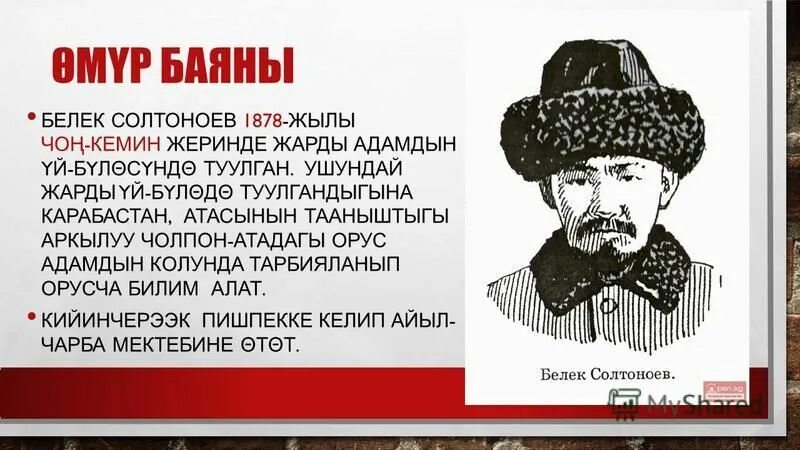 ӨМҮР БАЯНЫ

• БЕЛЕК СОЛТОНОЕВ 1878-ЖЫЛЫ ЧОҢ-КЕМИН ЖЕРИНДЕ ЖАРДЫ АДАМДЫН ҮЙ-БҮЛӨСҮНДӨ ТУУЛГАН. УШУНДАЙ ЖАРДЫ ҮЙ-БҮЛӨДӨ ТУУЛГАНДЫГЫНА КАРАБАСТАН, АТАСЫНЫН ТААНЫШТЫГЫ АРКЫЛУУ ЧОЛПОН-АТАДАГЫ ОРУС АДАМДЫН КОЛУНДА ТАРБИЯЛАНЫП ОРУСЧА БИЛИМ АЛАТ.

• КИЙИНЧЕРЭЭК ПИШПЕККЕ КЕЛИП АЙЫЛ-ЧАРБА МЕКТЕБИНЕ ӨТӨТ.

Белек Солтоноев.

pen.kg

MyShared